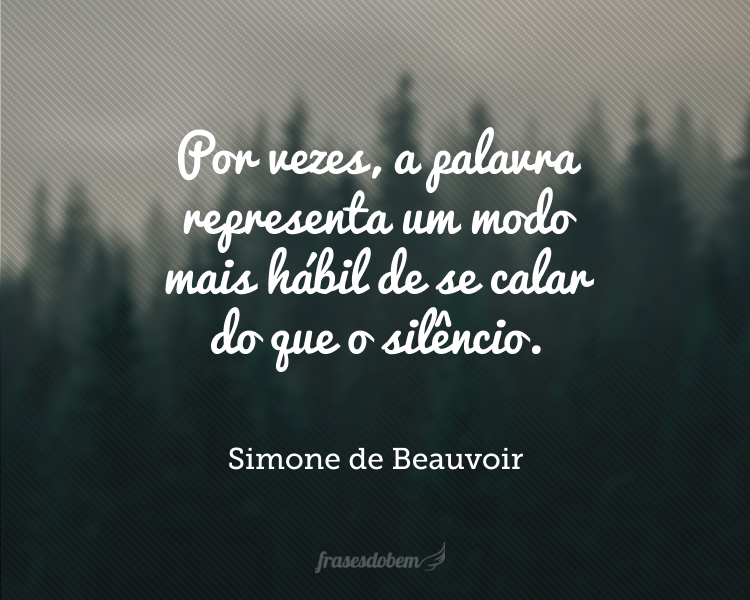 Por vezes, a palavra representa um modo mais hábil de se calar do que o silêncio.

Simone de Beauvoir

frasesdobem